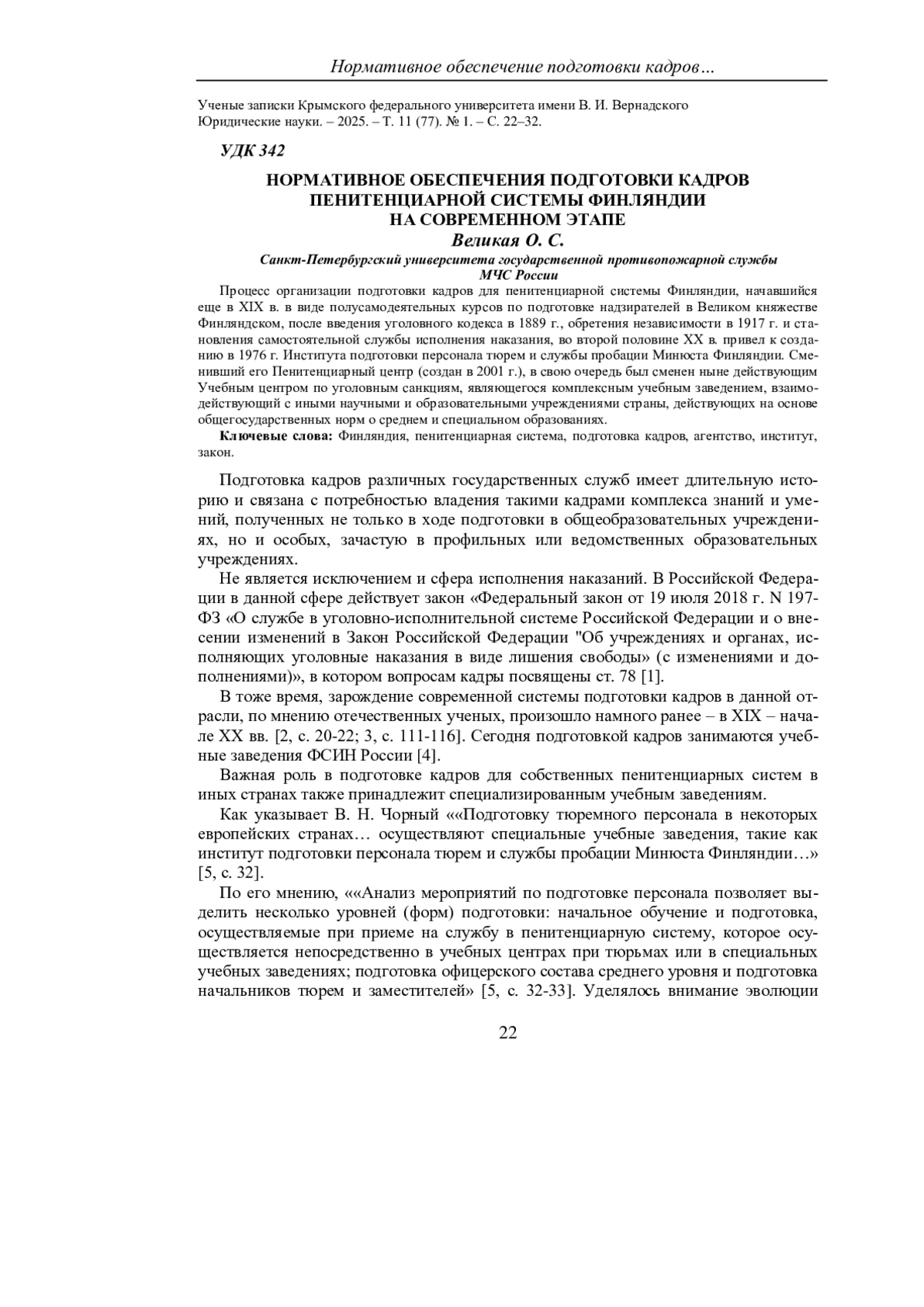 Нормативное обеспечение подготовки кадров…

Ученые записки Крымского федерального университета имени В. И. Вернадского
Юридические науки. – 2025. – Т. 11 (77). № 1. – С. 22–32.

УДК 342

НОРМАТИВНОЕ ОБЕСПЕЧЕНИЯ ПОДГОТОВКИ КАДРОВ ПЕНИТЕНЦИАРНОЙ СИСТЕМЫ ФИНЛЯНДИИ НА СОВРЕМЕННОМ ЭТАПЕ

Великая О. С.

Санкт-Петербургский университета государственной противопожарной службы МЧС России

Процесс организации подготовки кадров для пенитенциарной системы Финляндии, начавшийся еще в XIX в. в виде полусамодеятельных курсов по подготовке надзирателей в Великом княжестве Финляндском, после введения уголовного кодекса в 1889 г., обретения независимости в 1917 г. и становления самостоятельной службы исполнения наказания, во второй половине XX в. привел к созданию в 1976 г. Института подготовки персонала тюрем и службы пробации Минюста Финляндии. Сменивший его Пенитенциарный центр (создан в 2001 г.), в свою очередь был сменен ныне действующим Учебным центром по уголовным санкциям, являющегося комплексным учебным заведением, взаимодействующий с иными научными и образовательными учреждениями страны, действующих на основе общегосударственных норм о среднем и специальном образованиях.

Ключевые слова: Финляндия, пенитенциарная система, подготовка кадров, агентство, институт, закон.

Подготовка кадров различных государственных служб имеет длительную историю и связана с потребностью владения такими кадрами комплекса знаний и умений, полученных не только в ходе подготовки в общеобразовательных учреждениях, но и особых, зачастую в профильных или ведомственных образовательных учреждениях.

Не является исключением и сфера исполнения наказаний. В Российской Федерации в данной сфере действует закон «Федеральный закон от 19 июля 2018 г. N 197-ФЗ «О службе в уголовно-исполнительной системе Российской Федерации и о внесении изменений в Закон Российской Федерации "Об учреждениях и органах, исполняющих уголовные наказания в виде лишения свободы» (с изменениями и дополнениями)», в котором вопросам кадры посвящены ст. 78 [1].

В тоже время, зарождение современной системы подготовки кадров в данной отрасли, по мнению отечественных ученых, произошло намного ранее – в XIX – начале XX вв. [2, с. 20-22; 3, с. 111-116]. Сегодня подготовкой кадров занимаются учебные заведения ФСИН России [4].

Важная роль в подготовке кадров для собственных пенитенциарных систем в иных странах также принадлежит специализированным учебным заведениям.

Как указывает В. Н. Чорный ««Подготовку тюремного персонала в некоторых европейских странах… осуществляют специальные учебные заведения, такие как институт подготовки персонала тюрем и службы пробации Минюста Финляндии…» [5, с. 32].

По его мнению, ««Анализ мероприятий по подготовке персонала позволяет выделить несколько уровней (форм) подготовки: начальное обучение и подготовка, осуществляемые при приеме на службу в пенитенциарную систему, которое осуществляется непосредственно в учебных центрах при тюрьмах или в специальных учебных заведениях; подготовка офицерского состава среднего уровня и подготовка начальников тюрем и заместителей» [5, с. 32-33]. Уделялось внимание эволюции

22